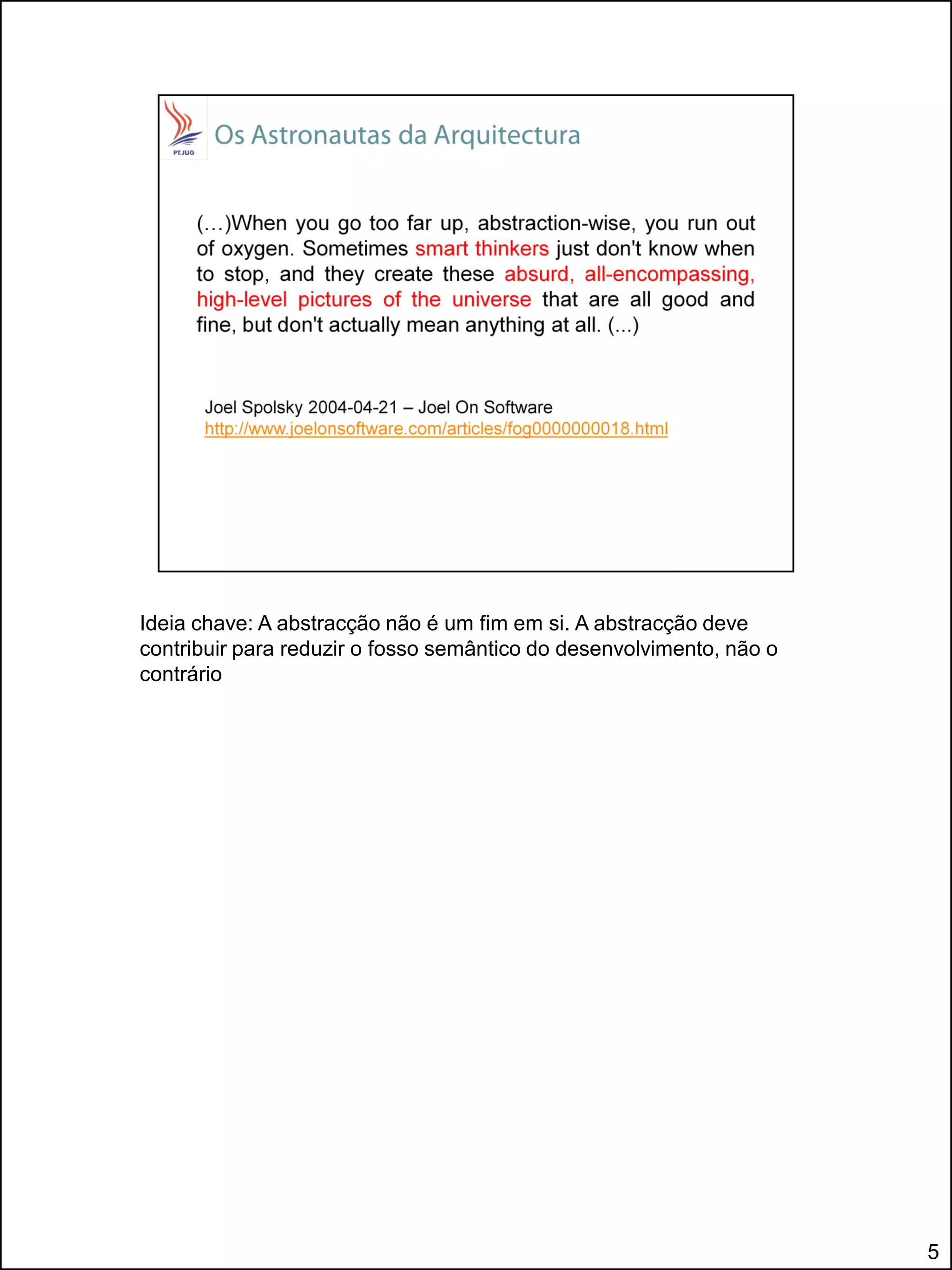 PT.JUG

Os Astronautas da Arquitectura

(…)When you go too far up, abstraction-wise, you run out of oxygen. Sometimes smart thinkers just don't know when to stop, and they create these absurd, all-encompassing, high-level pictures of the universe that are all good and fine, but don't actually mean anything at all. (...)

Joel Spolsky 2004-04-21 – Joel On Software
http://www.joelonsoftware.com/articles/fog0000000018.html

Ideia chave: A abstracção não é um fim em si. A abstracção deve contribuir para reduzir o fosso semântico do desenvolvimento, não o contrário

5